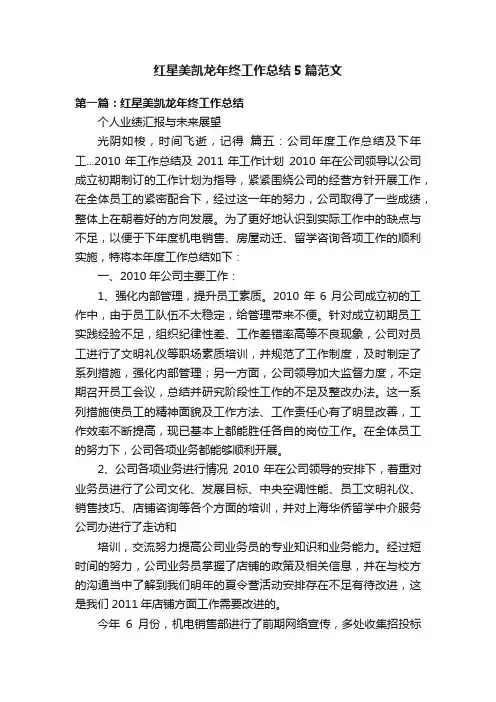 红星美凯龙年终工作总结5篇范文

第一篇：红星美凯龙年终工作总结

个人业绩汇报与未来展望

光阴如梭，时间飞逝，记得 篇五：公司年度工作总结及下年工...2010 年工作总结及 2011 年工作计划 2010 年在公司领导以公司成立初期制订的工作计划为指导，紧紧围绕公司的经营方针开展工作，在全体员工的紧密配合下，经过这一年的努力，公司取得了一些成绩，整体上在朝着好的方向发展。为了更好地认识到实际工作中的缺点与不足，以便于下年度机电销售、房屋动迁、留学咨询各项工作的顺利实施，特将本年度工作总结如下：

一、2010 年公司主要工作：

1、强化内部管理，提升员工素质。2010 年 6 月公司成立初的工作中，由于员工队伍不太稳定，给管理带来不便。针对成立初期员工实践经验不足，组织纪律性差、工作差错率高等不良现象，公司对员工进行了文明礼仪等职场素质培训，并规范了工作制度，及时制定了系列措施，强化内部管理；另一方面，公司领导加大监督力度，不定期召开员工会议，总结并研究阶段性工作的不足及整改办法。这一系列措施使员工的精神面貌及工作方法、工作责任心有了明显改善，工作效率不断提高，现已基本上都能胜任各自的岗位工作。在全体员工的努力下，公司各项业务都能够顺利开展。

2、公司各项业务进行情况 2010 年在公司领导的安排下，着重对业务员进行了公司文化、发展目标、中央空调性能、员工文明礼仪、销售技巧、店铺咨询等各个方面的培训，并对上海华侨留学中介服务公司办进行了走访和

培训，交流努力提高公司业务员的专业知识和业务能力。经过短时间的努力，公司业务员掌握了店铺的政策及相关信息，并在与校方的沟通当中了解到我们明年的夏令营活动安排存在不足有待改进，这是我们 2011 年店铺方面工作需要改进的。

今年 6 月份，机电销售部进行了前期网络宣传，多处收集招投标